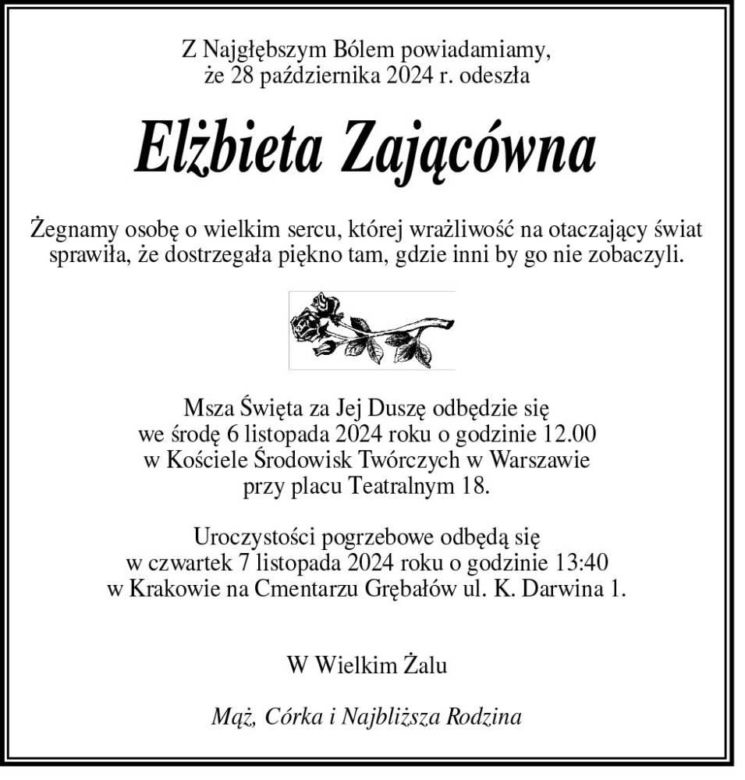 Z Najgłębszym Bólem powiadamiamy, że 28 października 2024 r. odeszła

Elżbieta Zającówna

Żegnamy osobę o wielkim sercu, której wrażliwość na otaczający świat sprawiła, że dostrzegała piękno tam, gdzie inni by go nie zobaczyli.

Msza Święta za Jej Duszę odbędzie się we środę 6 listopada 2024 roku o godzinie 12.00 w Kościele Środowisk Twórczych w Warszawie przy placu Teatralnym 18.

Uroczystości pogrzebowe odbędą się w czwartek 7 listopada 2024 roku o godzinie 13:40 w Krakowie na Cmentarzu Grębałów ul. K. Darwina 1.

W Wielkim Żalu

Mąż, Córka i Najbliższa Rodzina